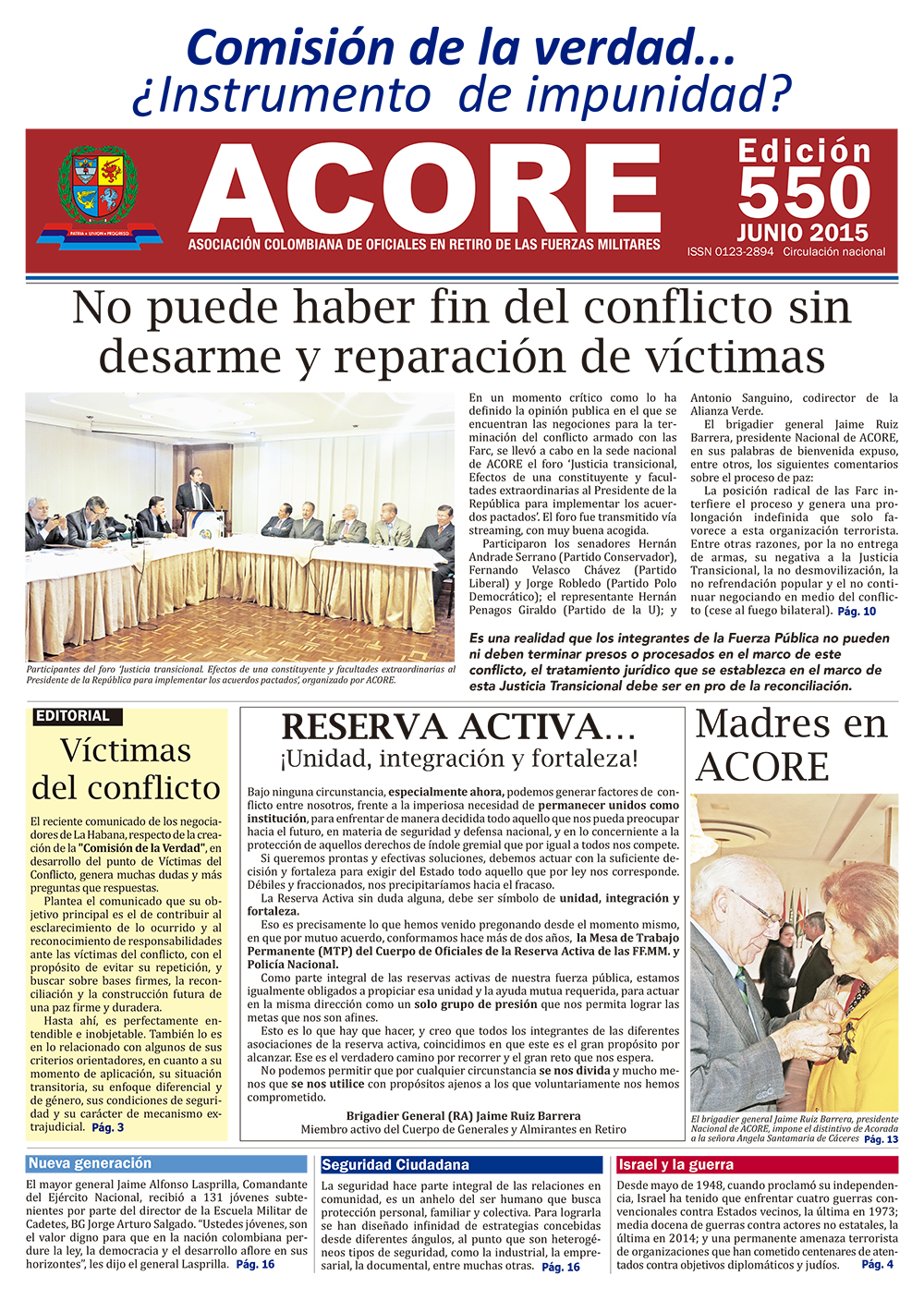 Comisión de la verdad...
¿Instrumento de impunidad?

PATRIA • UNION • PROGRESO

ACORE

ASOCIACIÓN COLOMBIANA DE OFICIALES EN RETIRO DE LAS FUERZAS MILITARES

Edición 550
JUNIO 2015
ISSN 0123-2894 Circulación nacional

No puede haber fin del conflicto sin desarme y reparación de víctimas

Participantes del foro 'Justicia transicional. Efectos de una constituyente y facultades extraordinarias al Presidente de la República para implementar los acuerdos pactados', organizado por ACORE.

En un momento crítico como lo ha definido la opinión publica en el que se encuentran las negociones para la terminación del conflicto armado con las Farc, se llevó a cabo en la sede nacional de ACORE el foro 'Justicia transicional, Efectos de una constituyente y facultades extraordinarias al Presidente de la República para implementar los acuerdos pactados'. El foro fue transmitido vía streaming, con muy buena acogida.

Participaron los senadores Hernán Andrade Serrano (Partido Conservador), Fernando Velasco Chávez (Partido Liberal) y Jorge Robledo (Partido Polo Democrático); el representante Hernán Penagos Giraldo (Partido de la U); y Antonio Sanguino, codirector de la Alianza Verde.

El brigadier general Jaime Ruiz Barrera, presidente Nacional de ACORE, en sus palabras de bienvenida expuso, entre otros, los siguientes comentarios sobre el proceso de paz:

La posición radical de las Farc interfiere el proceso y genera una prolongación indefinida que solo favorece a esta organización terrorista. Entre otras razones, por la no entrega de armas, su negativa a la Justicia Transicional, la no desmovilización, la no refrendación popular y el no continuar negociando en medio del conflicto (cese al fuego bilateral). Pág. 10

Es una realidad que los integrantes de la Fuerza Pública no pueden ni deben terminar presos o procesados en el marco de este conflicto, el tratamiento jurídico que se establezca en el marco de esta Justicia Transicional debe ser en pro de la reconciliación.

EDITORIAL
Víctimas del conflicto

El reciente comunicado de los negociadores de La Habana, respecto de la creación de la "Comisión de la Verdad", en desarrollo del punto de Víctimas del Conflicto, genera muchas dudas y más preguntas que respuestas.

Plantea el comunicado que su objetivo principal es el de contribuir al esclarecimiento de lo ocurrido y al reconocimiento de responsabilidades ante las víctimas del conflicto, con el propósito de evitar su repetición, y buscar sobre bases firmes, la reconciliación y la construcción futura de una paz firme y duradera.

Hasta ahí, es perfectamente entendible e inobjetable. También lo es en lo relacionado con algunos de sus criterios orientadores, en cuanto a su momento de aplicación, su situación transitoria, su enfoque diferencial y de género, sus condiciones de seguridad y su carácter de mecanismo extrajudicial. Pág. 3

RESERVA ACTIVA...
¡Unidad, integración y fortaleza!

Bajo ninguna circunstancia, especialmente ahora, podemos generar factores de conflicto entre nosotros, frente a la imperiosa necesidad de permanecer unidos como institución, para enfrentar de manera decidida todo aquello que nos pueda preocupar hacia el futuro, en materia de seguridad y defensa nacional, y en lo concerniente a la protección de aquellos derechos de índole gremial que por igual a todos nos compete.

Si queremos prontas y efectivas soluciones, debemos actuar con la suficiente decisión y fortaleza para exigir del Estado todo aquello que por ley nos corresponde. Débiles y fraccionados, nos precipitaríamos hacia el fracaso.

La Reserva Activa sin duda alguna, debe ser símbolo de unidad, integración y fortaleza.

Eso es precisamente lo que hemos venido pregonando desde el momento mismo, en que por mutuo acuerdo, conformamos hace más de dos años, la Mesa de Trabajo Permanente (MTP) del Cuerpo de Oficiales de la Reserva Activa de las FF.MM. y Policía Nacional.

Como parte integral de las reservas activas de nuestra fuerza pública, estamos igualmente obligados a propiciar esa unidad y la ayuda mutua requerida, para actuar en la misma dirección como un solo grupo de presión que nos permita lograr las metas que nos son afines.

Esto es lo que hay que hacer, y creo que todos los integrantes de las diferentes asociaciones de la reserva activa, coincidimos en que este es el gran propósito por alcanzar. Ese es el verdadero camino por recorrer y el gran reto que nos espera.

No podemos permitir que por cualquier circunstancia se nos divida y mucho menos que se nos utilice con propósitos ajenos a los que voluntariamente nos hemos comprometido.

Brigadier General (RA) Jaime Ruiz Barrera
Miembro activo del Cuerpo de Generales y Almirantes en Retiro

Madres en ACORE

El brigadier general Jaime Ruiz Barrera, presidente Nacional de ACORE, impone el distintivo de Acorada a la señora Angela Santamaria de Cáceres Pág. 13

Nueva generación
El mayor general Jaime Alfonso Lasprilla, Comandante del Ejército Nacional, recibió a 131 jóvenes subtenientes por parte del director de la Escuela Militar de Cadetes, BG Jorge Arturo Salgado. "Ustedes jóvenes, son el valor digno para que en la nación colombiana perdure la ley, la democracia y el desarrollo aflore en sus horizontes", les dijo el general Lasprilla. Pág. 16

Seguridad Ciudadana
La seguridad hace parte integral de las relaciones en comunidad, es un anhelo del ser humano que busca protección personal, familiar y colectiva. Para lograrla se han diseñado infinidad de estrategias concebidas desde diferentes ángulos, al punto que son heterogéneos tipos de seguridad, como la industrial, la empresarial, la documental, entre muchas otras. Pág. 16

Israel y la guerra
Desde mayo de 1948, cuando proclamó su independencia, Israel ha tenido que enfrentar cuatro guerras convencionales contra Estados vecinos, la última en 1973; media docena de guerras contra actores no estatales, la última en 2014; y una permanente amenaza terrorista de organizaciones que han cometido centenares de atentados contra objetivos diplomáticos y judíos. Pág. 4